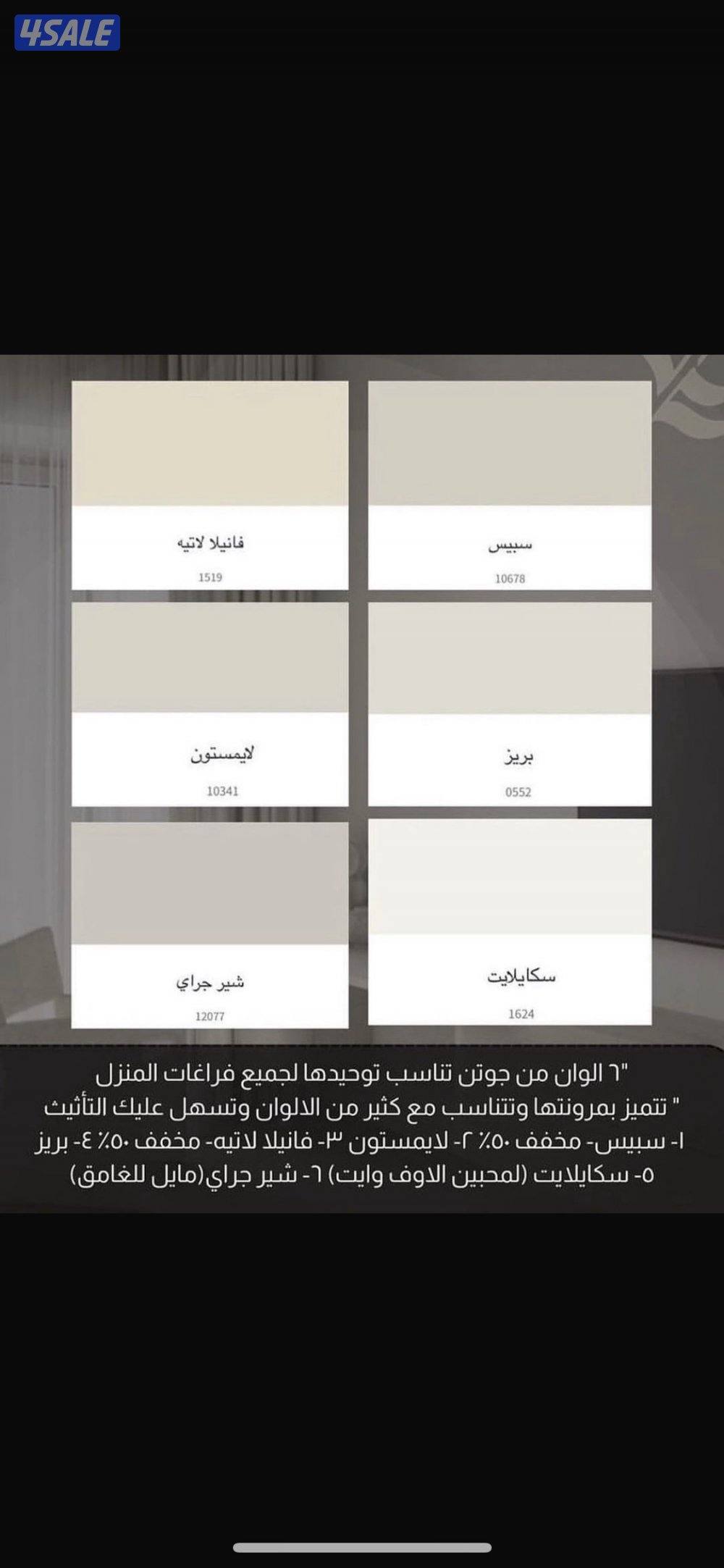 4SALE

سبيس
10678

فانيلا لاتيه
1519

بريز
0552

لايمستون
10341

سكايلايت
1624

شير جراي
12077

"٦ الوان من جوتن تناسب توحيدها لجميع فراغات المنزل " تتميز بمرونتها وتتناسب مع كثير من الالوان وتسهل عليك التأثيث
١- سبيس- مخفف ٥٠٪ ٢- لايمستون ٣- فانيلا لاتيه- مخفف ٥٠٪ ٤- بريز
٥- سكايلايت (لمحبين الاوف وايت) ٦- شير جراي(مايل للغامق)